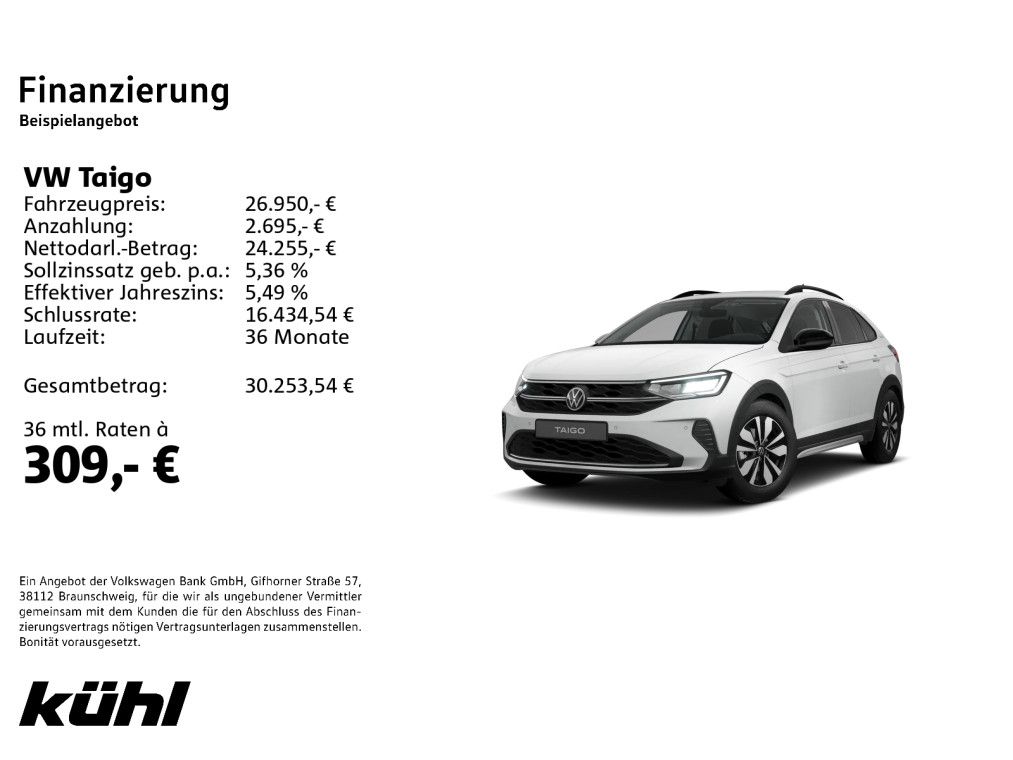 Finanzierung
Beispielangebot

VW Taigo
Fahrzeugpreis: 26.950,- €
Anzahlung: 2.695,- €
Nettodarl.-Betrag: 24.255,- €
Sollzinssatz geb. p.a.: 5,36 %
Effektiver Jahreszins: 5,49 %
Schlussrate: 16.434,54 €
Laufzeit: 36 Monate

Gesamtbetrag: 30.253,54 €

36 mtl. Raten à
309,- €

TAIGO

Ein Angebot der Volkswagen Bank GmbH, Gifhorner Straße 57, 38112 Braunschweig, für die wir als ungebundener Vermittler gemeinsam mit dem Kunden die für den Abschluss des Finanzierungsvertrags nötigen Vertragsunterlagen zusammenstellen. Bonität vorausgesetzt.

kühl